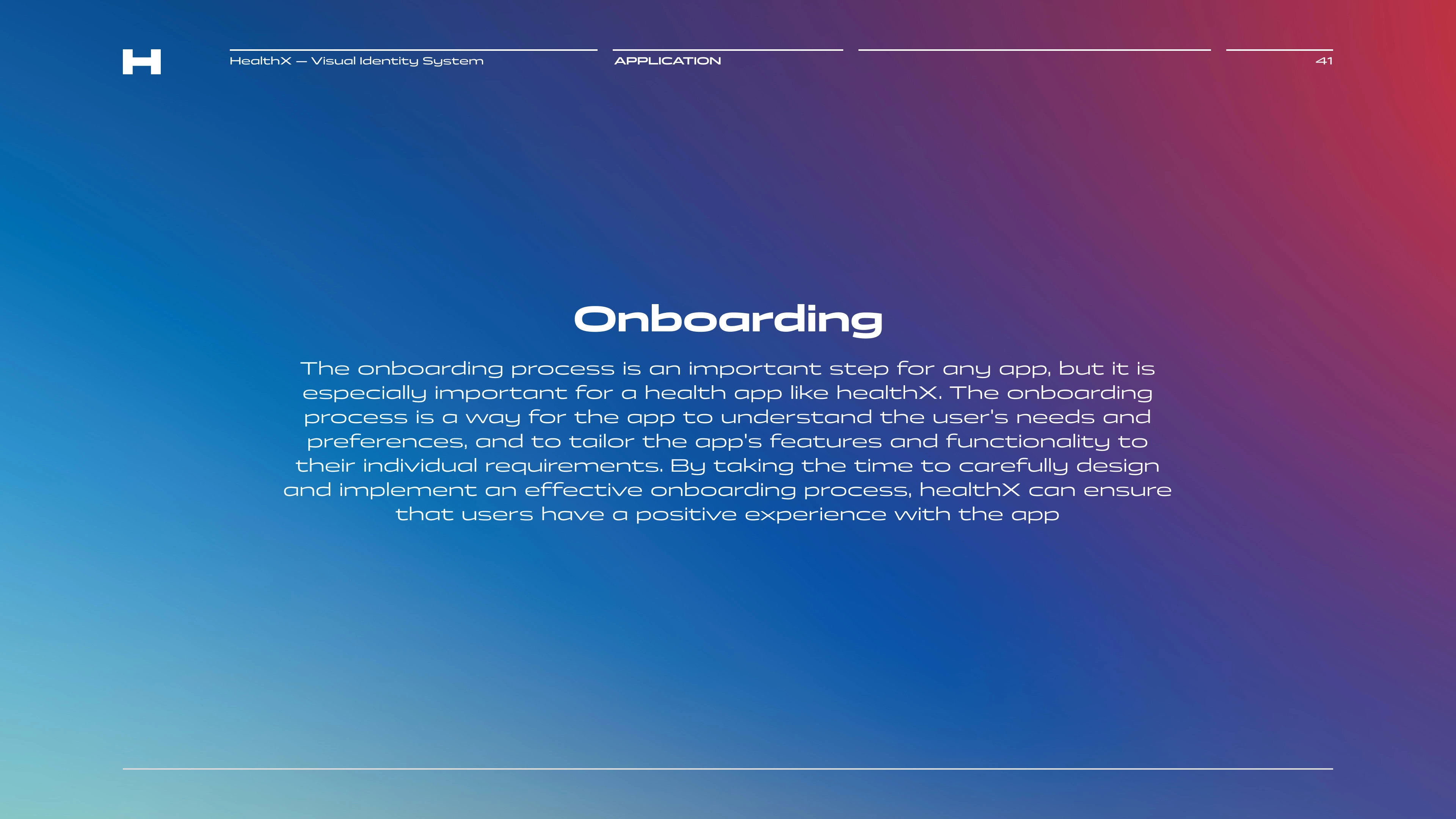 H

HealthX — Visual Identity System

APPLICATION

41

Onboarding

The onboarding process is an important step for any app, but it is especially important for a health app like healthX. The onboarding process is a way for the app to understand the user's needs and preferences, and to tailor the app's features and functionality to their individual requirements. By taking the time to carefully design and implement an effective onboarding process, healthX can ensure that users have a positive experience with the app